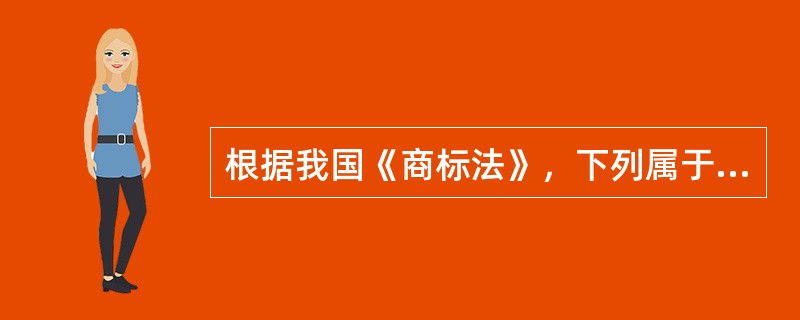 根据我国《商标法》，下列属于...